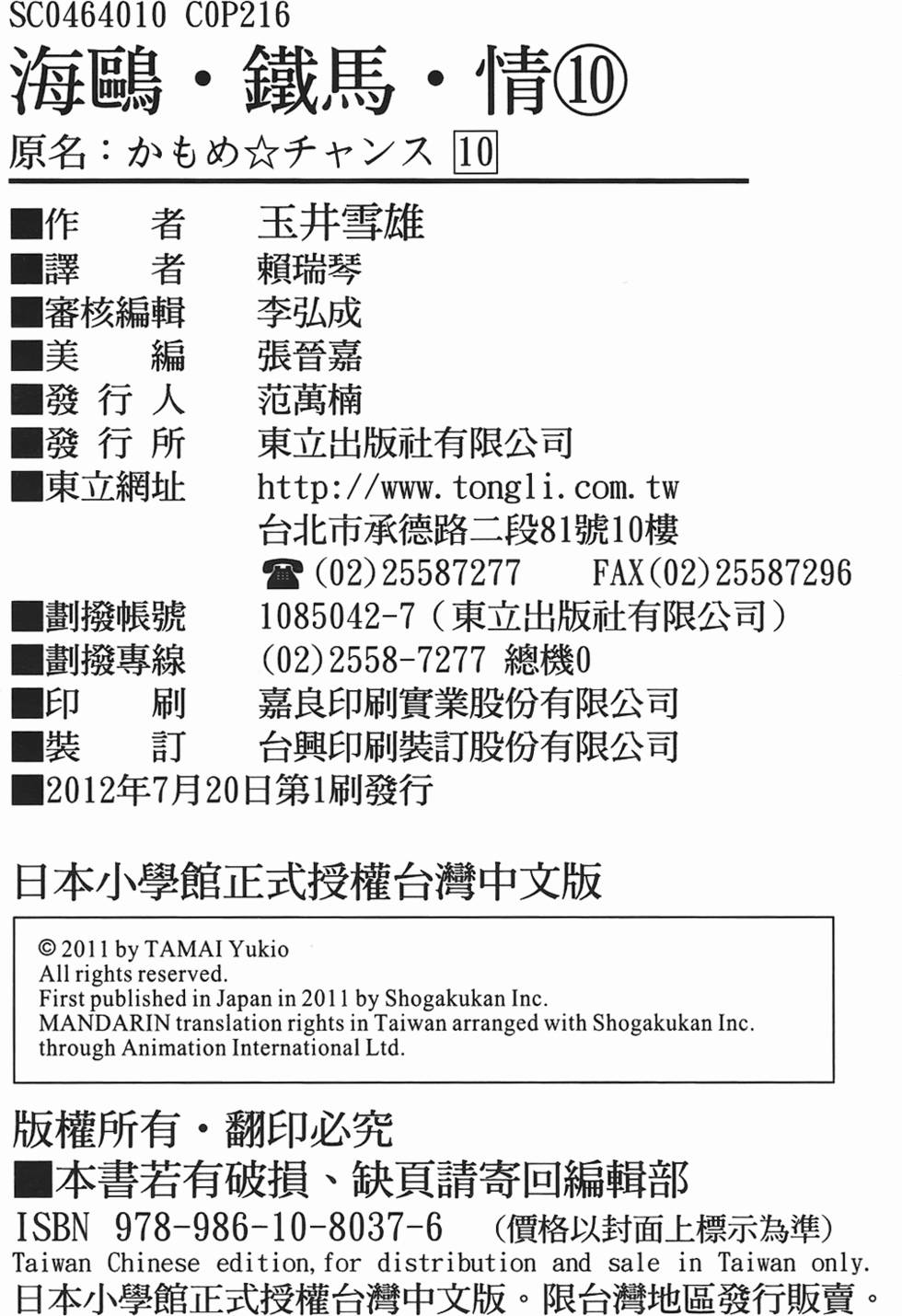 SC0464010 C0P216
海鷗・鐵馬・情⑩
原名：かもめ☆チャンス 10

■作　　者　玉井雪雄
■譯　　者　賴瑞琴
■審核編輯　李弘成
■美　　編　張晉嘉
■發 行 人　范萬楠
■發 行 所　東立出版社有限公司
■東立網址　http://www.tongli.com.tw
台北市承德路二段81號10樓
☎(02)25587277　FAX(02)25587296
■劃撥帳號　1085042-7（東立出版社有限公司）
■劃撥專線　(02)2558-7277 總機0
■印　　刷　嘉良印刷實業股份有限公司
■裝　　訂　台興印刷裝訂股份有限公司
■2012年7月20日第1刷發行

日本小學館正式授權台灣中文版

© 2011 by TAMAI Yukio
All rights reserved.
First published in Japan in 2011 by Shogakukan Inc.
MANDARIN translation rights in Taiwan arranged with Shogakukan Inc.
through Animation International Ltd.

版權所有・翻印必究
■本書若有破損、缺頁請寄回編輯部
ISBN 978-986-10-8037-6 （價格以封面上標示為準）
Taiwan Chinese edition, for distribution and sale in Taiwan only.
日本小學館正式授權台灣中文版。限台灣地區發行販賣。